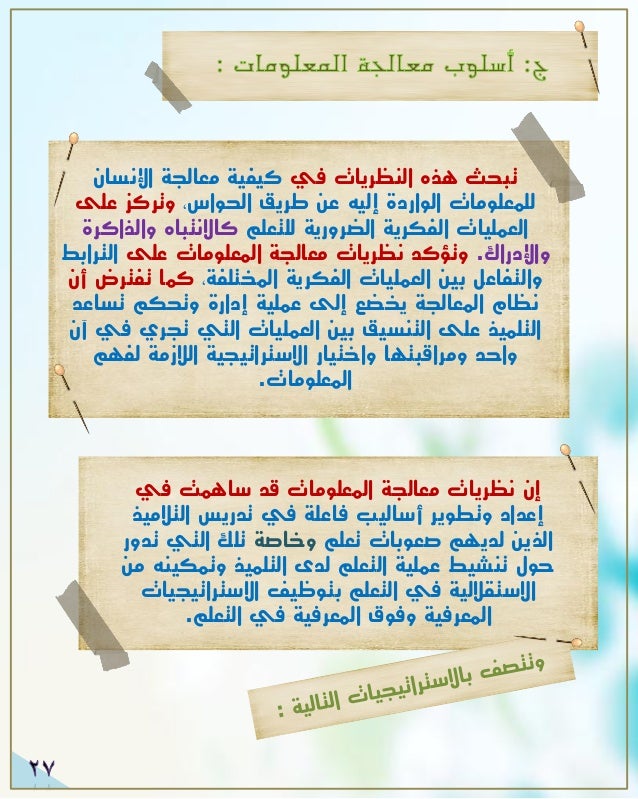 ج: أسلوب معالجة المعلومات :

تبحث هذه النظريات في كيفية معالجة الإنسان للمعلومات الواردة إليه عن طريق الحواس، وتركز على العمليات الفكرية الضرورية للتعلم كالانتباه والذاكرة والإدراك. وتؤكد نظريات معالجة المعلومات على الترابط والتفاعل بين العمليات الفكرية المختلفة، كما تفترض أن نظام المعالجة يخضع إلى عملية إدارة وتحكم تساعد التلميذ على التنسيق بين العمليات التي تجري في آن واحد ومراقبتها واختيار الاستراتيجية اللازمة لفهم المعلومات.

إن نظريات معالجة المعلومات قد ساهمت في إعداد وتطوير أساليب فاعلة في تدريس التلاميذ الذين لديهم صعوبات تعلم وخاصة تلك التي تدور حول تنشيط عملية التعلم لدى التلميذ وتمكينه من الاستقلالية في التعلم بتوظيف الاستراتيجيات المعرفية وفوق المعرفية في التعلم.

وتتصف بالاستراتيجيات التالية :

٢٧